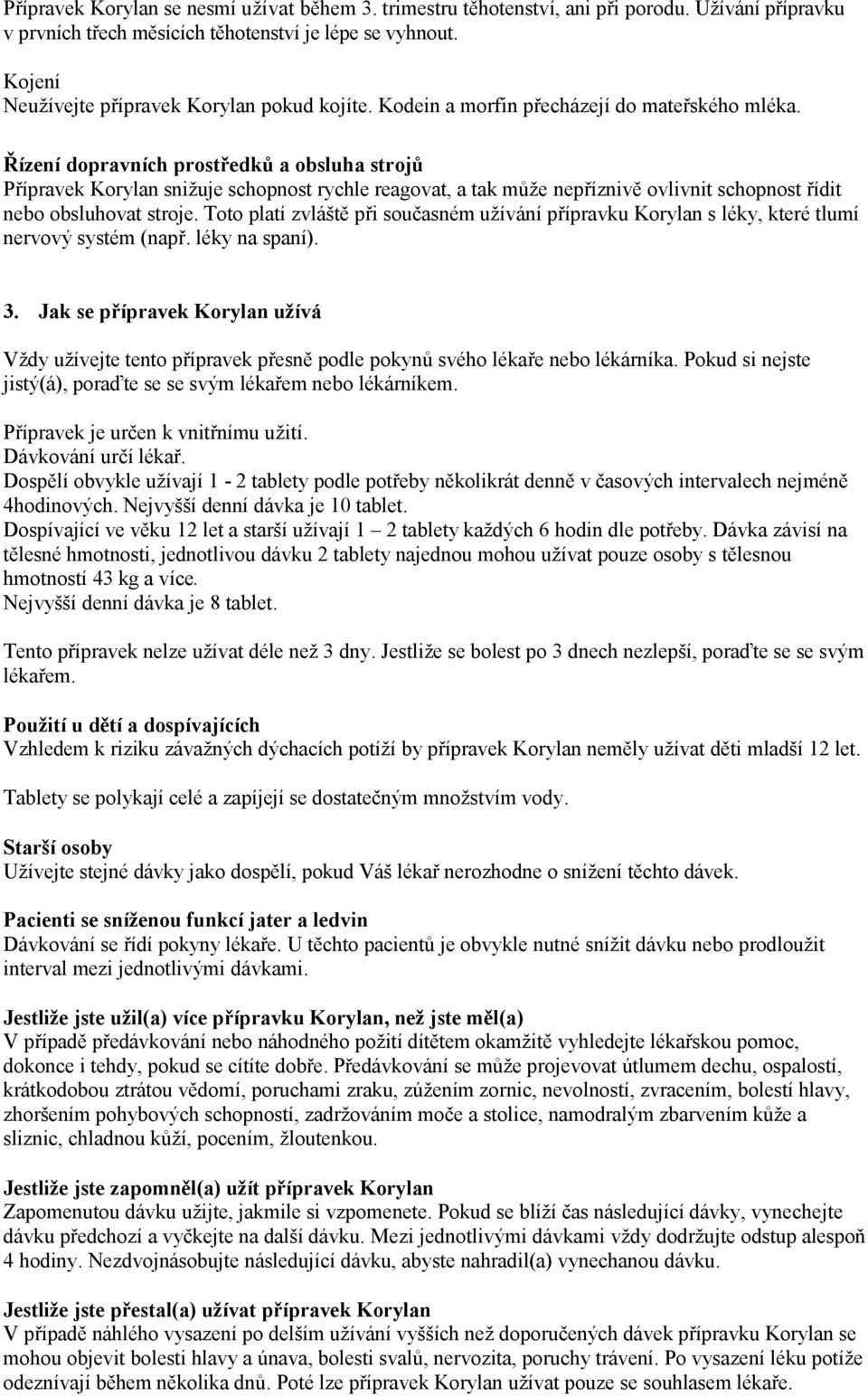 Přípravek Korylan se nesmí užívat během 3. trimestru těhotenství, ani při porodu. Užívání přípravku v prvních třech měsících těhotenství je lépe se vyhnout.

Kojení
Neužívejte přípravek Korylan pokud kojíte. Kodein a morfin přecházejí do mateřského mléka.

Řízení dopravních prostředků a obsluha strojů
Přípravek Korylan snižuje schopnost rychle reagovat, a tak může nepříznivě ovlivnit schopnost řídit nebo obsluhovat stroje. Toto platí zvláště při současném užívání přípravku Korylan s léky, které tlumí nervový systém (např. léky na spaní).

3. Jak se přípravek Korylan užívá

Vždy užívejte tento přípravek přesně podle pokynů svého lékaře nebo lékárníka. Pokud si nejste jistý(á), poraďte se se svým lékařem nebo lékárníkem.

Přípravek je určen k vnitřnímu užití.
Dávkování určí lékař.
Dospělí obvykle užívají 1 - 2 tablety podle potřeby několikrát denně v časových intervalech nejméně 4hodinových. Nejvyšší denní dávka je 10 tablet.
Dospívající ve věku 12 let a starší užívají 1 – 2 tablety každých 6 hodin dle potřeby. Dávka závisí na tělesné hmotnosti, jednotlivou dávku 2 tablety najednou mohou užívat pouze osoby s tělesnou hmotností 43 kg a více.
Nejvyšší denní dávka je 8 tablet.

Tento přípravek nelze užívat déle než 3 dny. Jestliže se bolest po 3 dnech nezlepší, poraďte se se svým lékařem.

Použití u dětí a dospívajících
Vzhledem k riziku závažných dýchacích potíží by přípravek Korylan neměly užívat děti mladší 12 let.

Tablety se polykají celé a zapíjejí se dostatečným množstvím vody.

Starší osoby
Užívejte stejné dávky jako dospělí, pokud Váš lékař nerozhodne o snížení těchto dávek.

Pacienti se sníženou funkcí jater a ledvin
Dávkování se řídí pokyny lékaře. U těchto pacientů je obvykle nutné snížit dávku nebo prodloužit interval mezi jednotlivými dávkami.

Jestliže jste užil(a) více přípravku Korylan, než jste měl(a)
V případě předávkování nebo náhodného požití dítětem okamžitě vyhledejte lékařskou pomoc, dokonce i tehdy, pokud se cítíte dobře. Předávkování se může projevovat útlumem dechu, ospalostí, krátkodobou ztrátou vědomí, poruchami zraku, zúžením zornic, nevolností, zvracením, bolestí hlavy, zhoršením pohybových schopností, zadržováním moče a stolice, namodralým zbarvením kůže a sliznic, chladnou kůží, pocením, žloutenkou.

Jestliže jste zapomněl(a) užít přípravek Korylan
Zapomenutou dávku užijte, jakmile si vzpomenete. Pokud se blíží čas následující dávky, vynechejte dávku předchozí a vyčkejte na další dávku. Mezi jednotlivými dávkami vždy dodržujte odstup alespoň 4 hodiny. Nezdvojnásobujte následující dávku, abyste nahradil(a) vynechanou dávku.

Jestliže jste přestal(a) užívat přípravek Korylan
V případě náhlého vysazení po delším užívání vyšších než doporučených dávek přípravku Korylan se mohou objevit bolesti hlavy a únava, bolesti svalů, nervozita, poruchy trávení. Po vysazení léku potíže odeznívají během několika dnů. Poté lze přípravek Korylan užívat pouze se souhlasem lékaře.